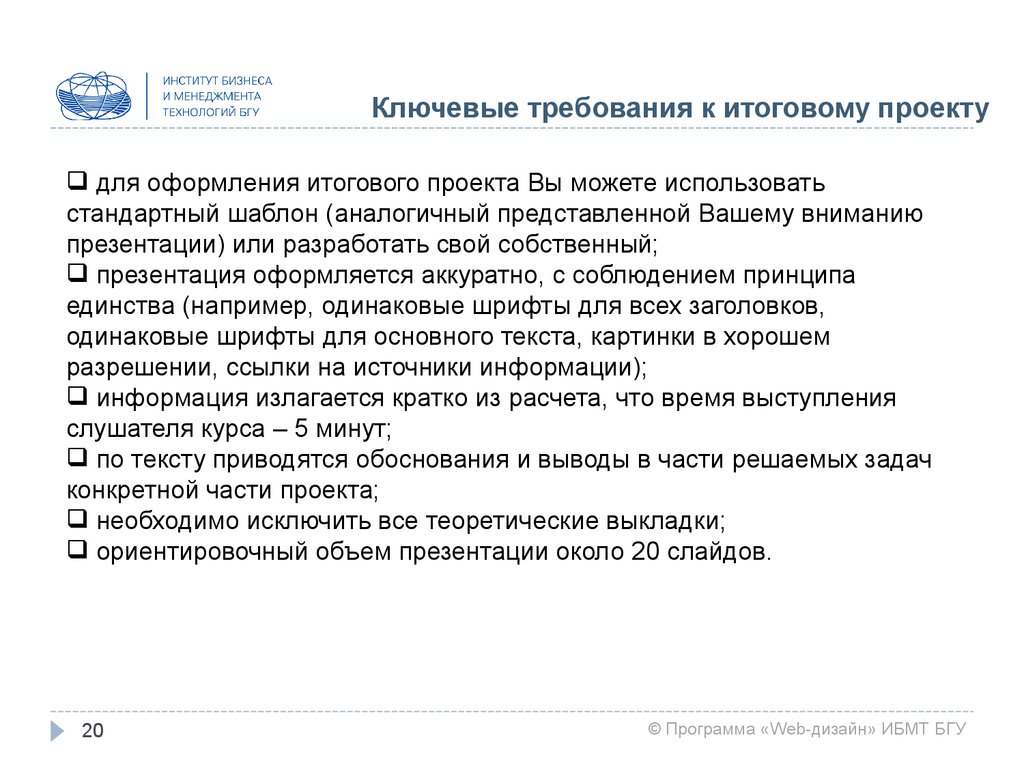 ИНСТИТУТ БИЗНЕСА
И МЕНЕДЖМЕНТА
ТЕХНОЛОГИЙ БГУ

Ключевые требования к итоговому проекту

❑ для оформления итогового проекта Вы можете использовать стандартный шаблон (аналогичный представленной Вашему вниманию презентации) или разработать свой собственный;
❑ презентация оформляется аккуратно, с соблюдением принципа единства (например, одинаковые шрифты для всех заголовков, одинаковые шрифты для основного текста, картинки в хорошем разрешении, ссылки на источники информации);
❑ информация излагается кратко из расчета, что время выступления слушателя курса – 5 минут;
❑ по тексту приводятся обоснования и выводы в части решаемых задач конкретной части проекта;
❑ необходимо исключить все теоретические выкладки;
❑ ориентировочный объем презентации около 20 слайдов.

20

© Программа «Web-дизайн» ИБМТ БГУ